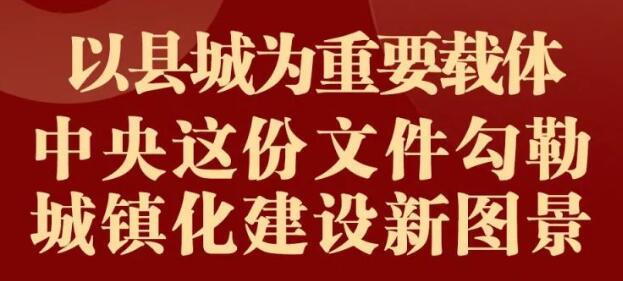 以县城为重要载体
中央这份文件勾勒
城镇化建设新图景